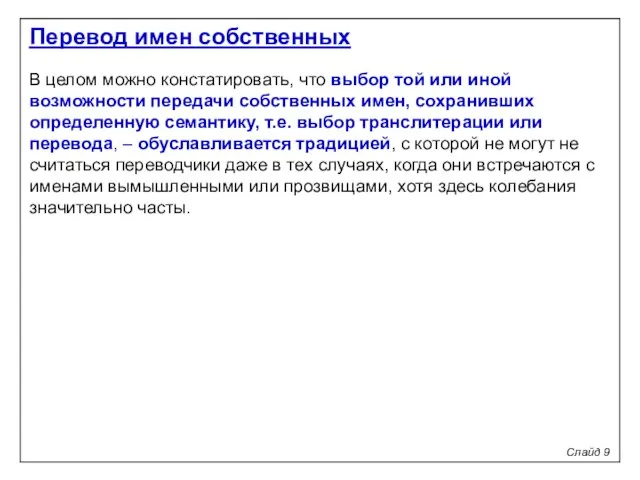 Перевод имен собственных

В целом можно констатировать, что выбор той или иной возможности передачи собственных имен, сохранивших определенную семантику, т.е. выбор транслитерации или перевода, – обуславливается традицией, с которой не могут не считаться переводчики даже в тех случаях, когда они встречаются с именами вымышленными или прозвищами, хотя здесь колебания значительно часты.

Слайд 9